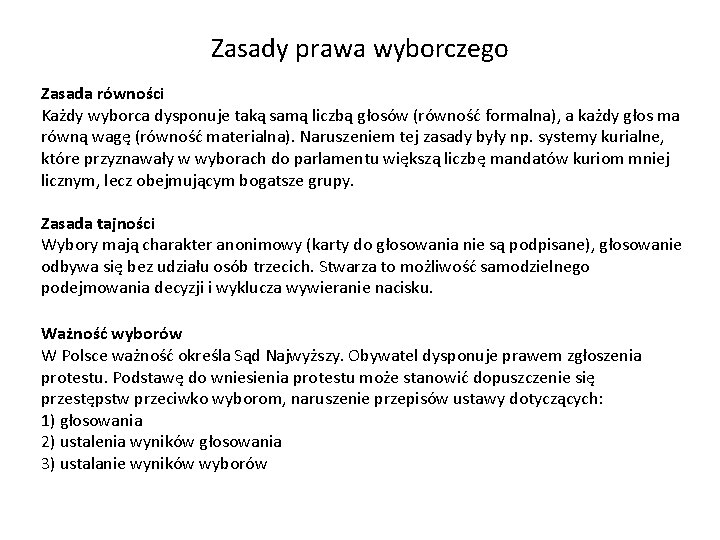 Zasady prawa wyborczego

Zasada równości
Każdy wyborca dysponuje taką samą liczbą głosów (równość formalna), a każdy głos ma równą wagę (równość materialna). Naruszeniem tej zasady były np. systemy kurialne, które przyznawały w wyborach do parlamentu większą liczbę mandatów kuriom mniej licznym, lecz obejmującym bogatsze grupy.

Zasada tajności
Wybory mają charakter anonimowy (karty do głosowania nie są podpisane), głosowanie odbywa się bez udziału osób trzecich. Stwarza to możliwość samodzielnego podejmowania decyzji i wyklucza wywieranie nacisku.

Ważność wyborów
W Polsce ważność określa Sąd Najwyższy. Obywatel dysponuje prawem zgłoszenia protestu. Podstawę do wniesienia protestu może stanowić dopuszczenie się przestępstw przeciwko wyborom, naruszenie przepisów ustawy dotyczących:
1) głosowania
2) ustalenia wyników głosowania
3) ustalanie wyników wyborów